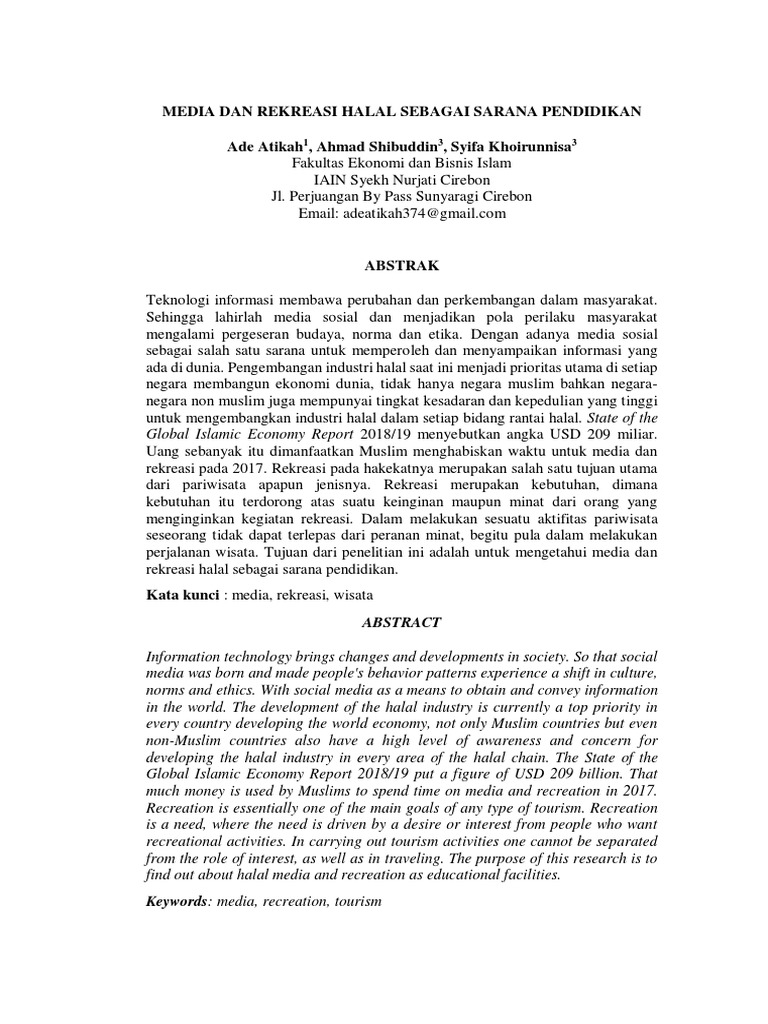 MEDIA DAN REKREASI HALAL SEBAGAI SARANA PENDIDIKAN

Ade Atikah$^1$, Ahmad Shibuddin$^3$, Syifa Khoirunnisa$^3$
Fakultas Ekonomi dan Bisnis Islam
IAIN Syekh Nurjati Cirebon
Jl. Perjuangan By Pass Sunyaragi Cirebon
Email: adeatikah374@gmail.com

ABSTRAK

Teknologi informasi membawa perubahan dan perkembangan dalam masyarakat. Sehingga lahirlah media sosial dan menjadikan pola perilaku masyarakat mengalami pergeseran budaya, norma dan etika. Dengan adanya media sosial sebagai salah satu sarana untuk memperoleh dan menyampaikan informasi yang ada di dunia. Pengembangan industri halal saat ini menjadi prioritas utama di setiap negara membangun ekonomi dunia, tidak hanya negara muslim bahkan negara-negara non muslim juga mempunyai tingkat kesadaran dan kepedulian yang tinggi untuk mengembangkan industri halal dalam setiap bidang rantai halal. State of the Global Islamic Economy Report 2018/19 menyebutkan angka USD 209 miliar. Uang sebanyak itu dimanfaatkan Muslim menghabiskan waktu untuk media dan rekreasi pada 2017. Rekreasi pada hakekatnya merupakan salah satu tujuan utama dari pariwisata apapun jenisnya. Rekreasi merupakan kebutuhan, dimana kebutuhan itu terdorong atas suatu keinginan maupun minat dari orang yang menginginkan kegiatan rekreasi. Dalam melakukan sesuatu aktifitas pariwisata seseorang tidak dapat terlepas dari peranan minat, begitu pula dalam melakukan perjalanan wisata. Tujuan dari penelitian ini adalah untuk mengetahui media dan rekreasi halal sebagai sarana pendidikan.

Kata kunci : media, rekreasi, wisata

ABSTRACT

Information technology brings changes and developments in society. So that social media was born and made people's behavior patterns experience a shift in culture, norms and ethics. With social media as a means to obtain and convey information in the world. The development of the halal industry is currently a top priority in every country developing the world economy, not only Muslim countries but even non-Muslim countries also have a high level of awareness and concern for developing the halal industry in every area of the halal chain. The State of the Global Islamic Economy Report 2018/19 put a figure of USD 209 billion. That much money is used by Muslims to spend time on media and recreation in 2017. Recreation is essentially one of the main goals of any type of tourism. Recreation is a need, where the need is driven by a desire or interest from people who want recreational activities. In carrying out tourism activities one cannot be separated from the role of interest, as well as in traveling. The purpose of this research is to find out about halal media and recreation as educational facilities.

Keywords: media, recreation, tourism